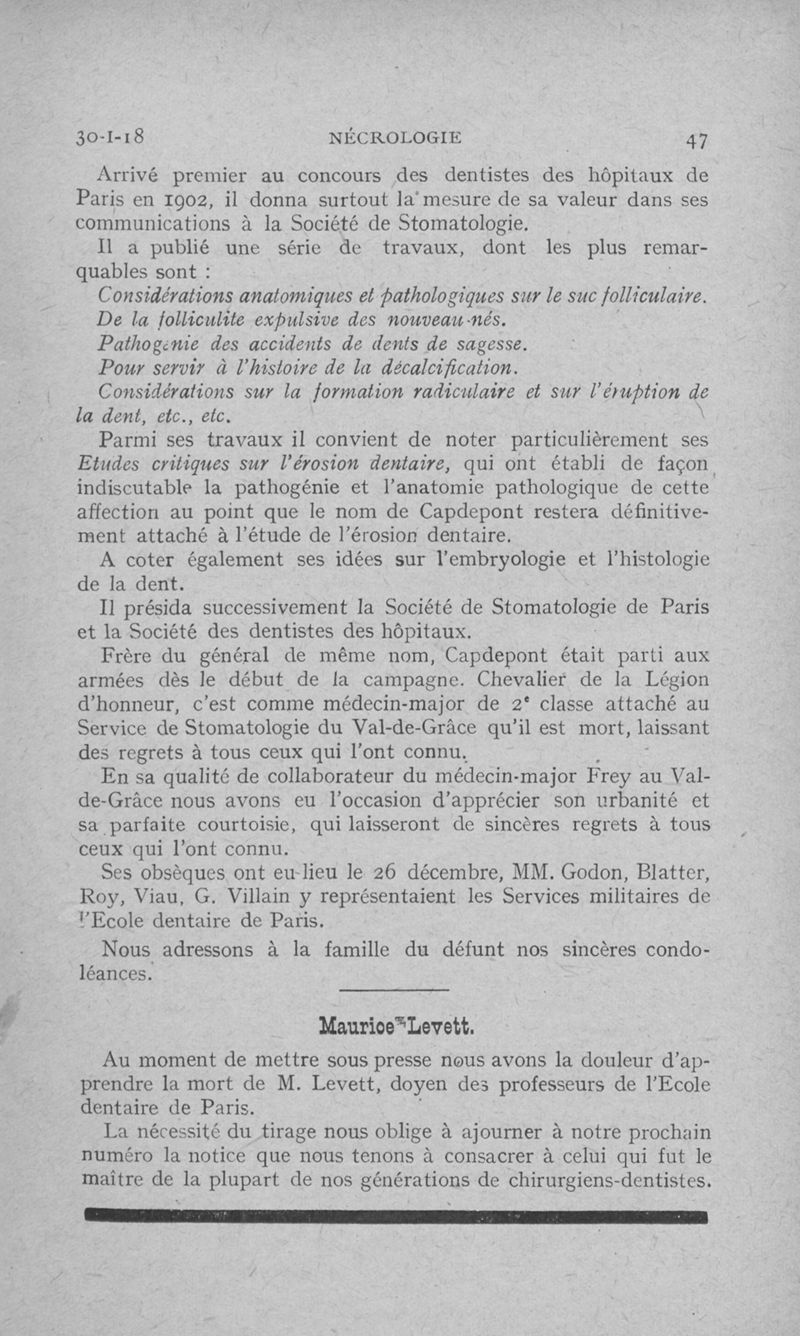 30-I-18 NÉCROLOGIE 47

Arrivé premier au concours des dentistes des hôpitaux de Paris en 1902, il donna surtout la mesure de sa valeur dans ses communications à la Société de Stomatologie.

Il a publié une série de travaux, dont les plus remarquables sont :

Considérations anatomiques et pathologiques sur le suc folliculaire.

De la folliculite expulsive des nouveau-nés.

Pathogénie des accidents de dents de sagesse.

Pour servir à l'histoire de la décalcification.

Considérations sur la formation radiculaire et sur l'éruption de la dent, etc., etc.

Parmi ses travaux il convient de noter particulièrement ses Etudes critiques sur l'érosion dentaire, qui ont établi de façon indiscutable la pathogénie et l'anatomie pathologique de cette affection au point que le nom de Capdepont restera définitivement attaché à l'étude de l'érosion dentaire.

A coter également ses idées sur l'embryologie et l'histologie de la dent.

Il présida successivement la Société de Stomatologie de Paris et la Société des dentistes des hôpitaux.

Frère du général de même nom, Capdepont était parti aux armées dès le début de la campagne. Chevalier de la Légion d'honneur, c'est comme médecin-major de 2e classe attaché au Service de Stomatologie du Val-de-Grâce qu'il est mort, laissant des regrets à tous ceux qui l'ont connu.

En sa qualité de collaborateur du médecin-major Frey au Val-de-Grâce nous avons eu l'occasion d'apprécier son urbanité et sa parfaite courtoisie, qui laisseront de sincères regrets à tous ceux qui l'ont connu.

Ses obsèques ont eu lieu le 26 décembre, MM. Godon, Blatter, Roy, Viau, G. Villain y représentaient les Services militaires de l'Ecole dentaire de Paris.

Nous adressons à la famille du défunt nos sincères condoléances.

Maurice Levett.

Au moment de mettre sous presse nous avons la douleur d'apprendre la mort de M. Levett, doyen des professeurs de l'Ecole dentaire de Paris.

La nécessité du tirage nous oblige à ajourner à notre prochain numéro la notice que nous tenons à consacrer à celui qui fut le maître de la plupart de nos générations de chirurgiens-dentistes.